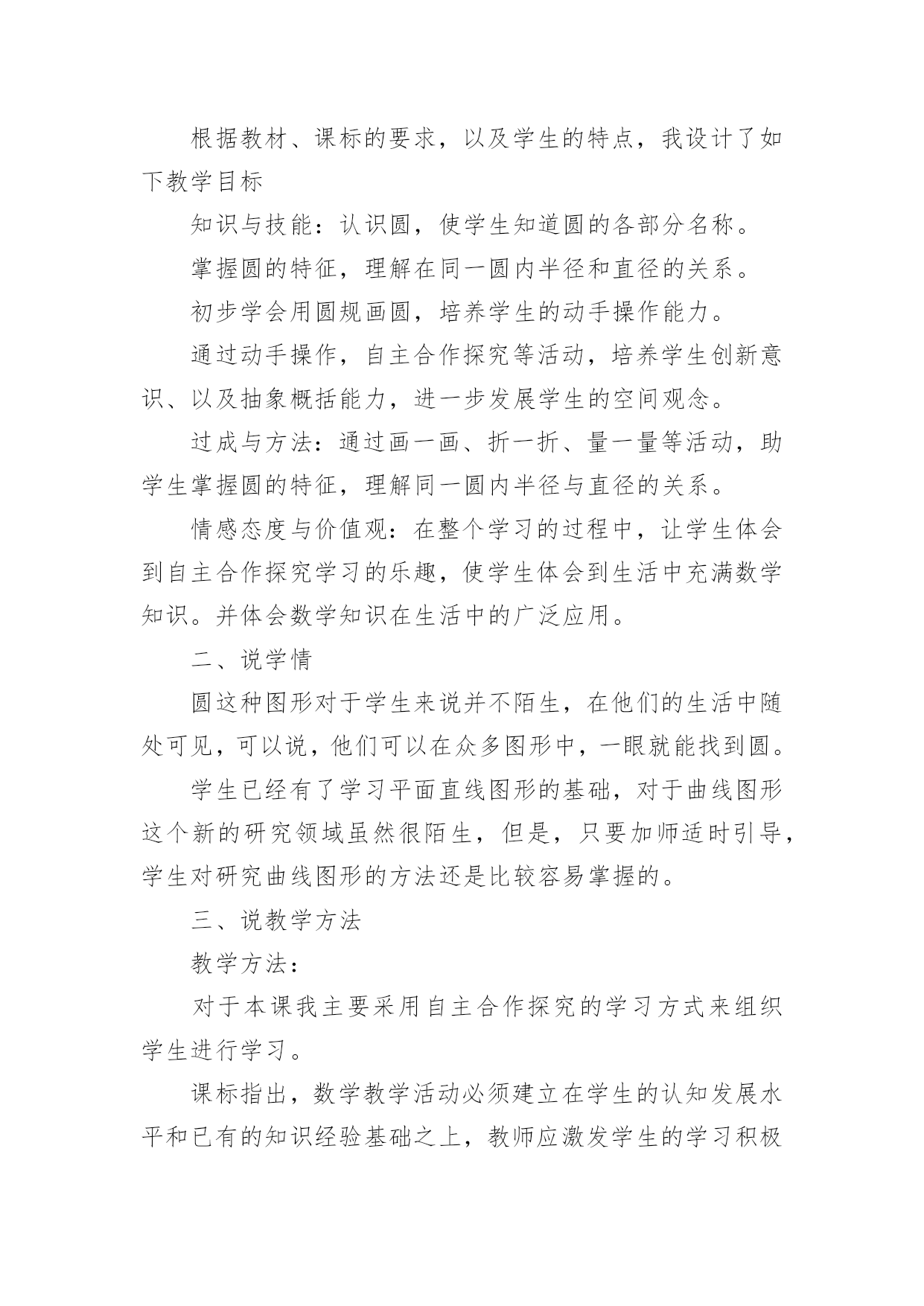 根据教材、课标的要求，以及学生的特点，我设计了如下教学目标

知识与技能：认识圆，使学生知道圆的各部分名称。

掌握圆的特征，理解在同一圆内半径和直径的关系。

初步学会用圆规画圆，培养学生的动手操作能力。

通过动手操作，自主合作探究等活动，培养学生创新意识、以及抽象概括能力，进一步发展学生的空间观念。

过成与方法：通过画一画、折一折、量一量等活动，助学生掌握圆的特征，理解同一圆内半径与直径的关系。

情感态度与价值观：在整个学习的过程中，让学生体会到自主合作探究学习的乐趣，使学生体会到生活中充满数学知识。并体会数学知识在生活中的广泛应用。

二、说学情

圆这种图形对于学生来说并不陌生，在他们的生活中随处可见，可以说，他们可以在众多图形中，一眼就能找到圆。

学生已经有了学习平面直线图形的基础，对于曲线图形这个新的研究领域虽然很陌生，但是，只要加师适时引导，学生对研究曲线图形的方法还是比较容易掌握的。

三、说教学方法

教学方法：

对于本课我主要采用自主合作探究的学习方式来组织学生进行学习。

课标指出，数学教学活动必须建立在学生的认知发展水平和已有的知识经验基础之上，教师应激发学生的学习积极